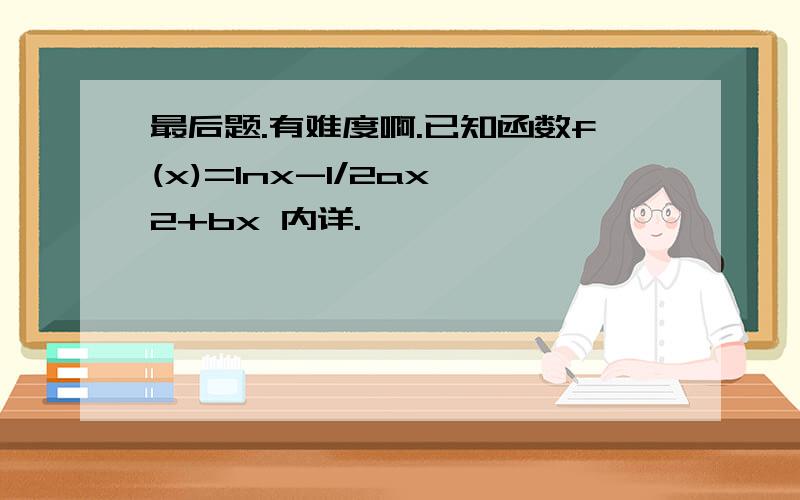 最后题.有难度啊.已知函数f(x)=lnx-1/2ax2+bx 内详.